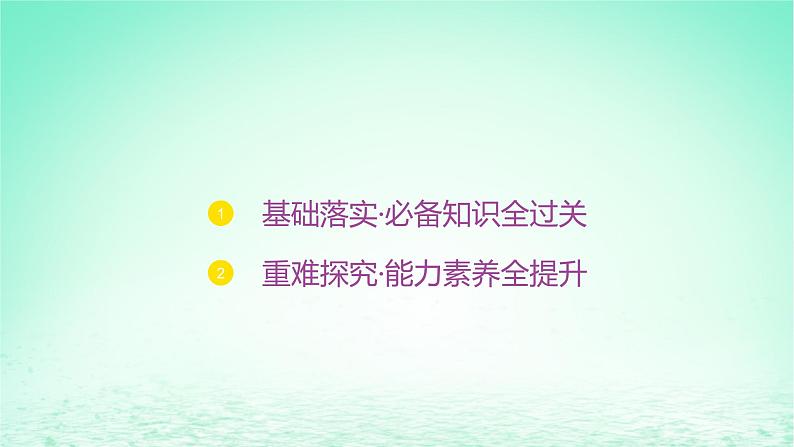 1 基础落实·必备知识全过关

2 重难探究·能力素养全提升